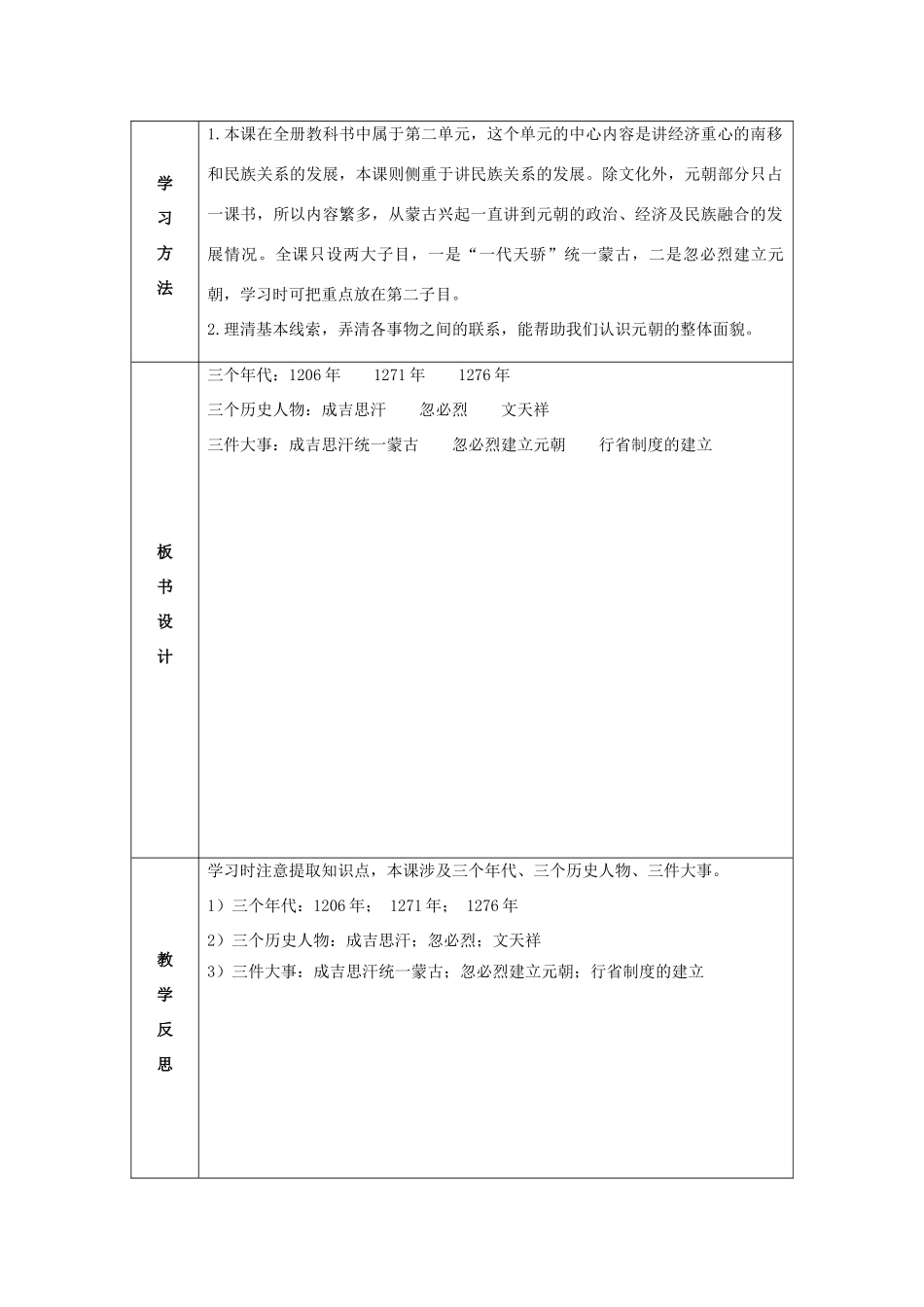 | 学习方法 | 1.本课在全册教科书中属于第二单元，这个单元的中心内容是讲经济重心的南移和民族关系的发展，本课则侧重于讲民族关系的发展。除文化外，元朝部分只占一课书，所以内容繁多，从蒙古兴起一直讲到元朝的政治、经济及民族融合的发展情况。全课只设两大子目，一是“一代天骄”统一蒙古，二是忽必烈建立元朝，学习时可把重点放在第二子目。 2.理清基本线索，弄清各事物之间的联系，能帮助我们认识元朝的整体面貌。 |
|---|---|
| 板书设计 | 三个年代：1206年 1271年 1276年 三个历史人物：成吉思汗 忽必烈 文天祥 三件大事：成吉思汗统一蒙古 忽必烈建立元朝 行省制度的建立 |
| 教学反思 | 学习时注意提取知识点，本课涉及三个年代、三个历史人物、三件大事。 1）三个年代：1206年； 1271年； 1276年 2）三个历史人物：成吉思汗；忽必烈；文天祥 3）三件大事：成吉思汗统一蒙古；忽必烈建立元朝；行省制度的建立 |